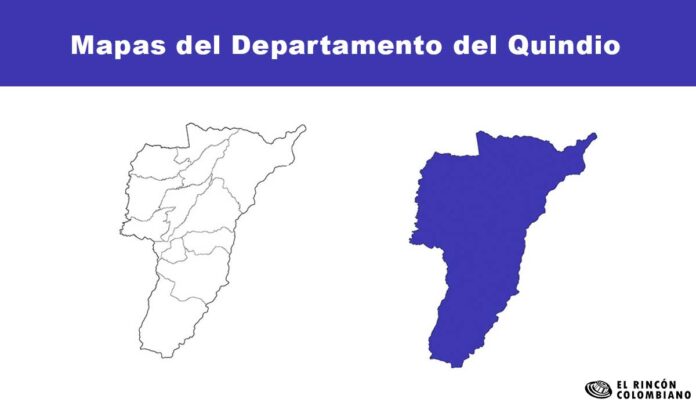 Mapas del Departamento del Quindio

EL RINCÓN COLOMBIANO